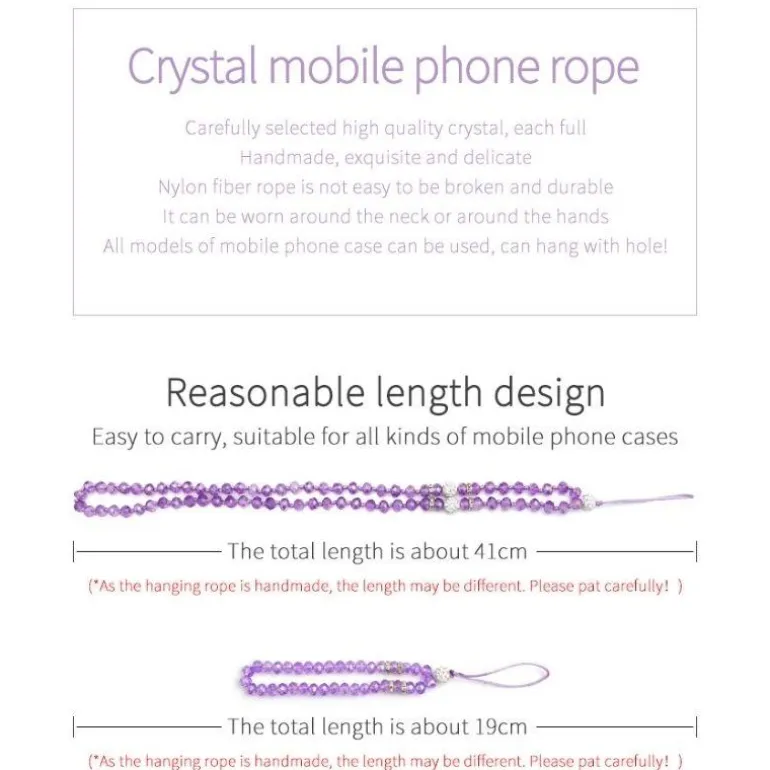 Crystal mobile phone rope

Carefully selected high quality crystal, each full
Handmade, exquisite and delicate
Nylon fiber rope is not easy to be broken and durable
It can be worn around the neck or around the hands
All models of mobile phone case can be used, can hang with hole!

Reasonable length design

Easy to carry, suitable for all kinds of mobile phone cases

The total length is about 41cm

(*As the hanging rope is handmade, the length may be different. Please pat carefully! )

The total length is about 19cm

(*As the hanging rope is handmade, the length may be different. Please pat carefully! )